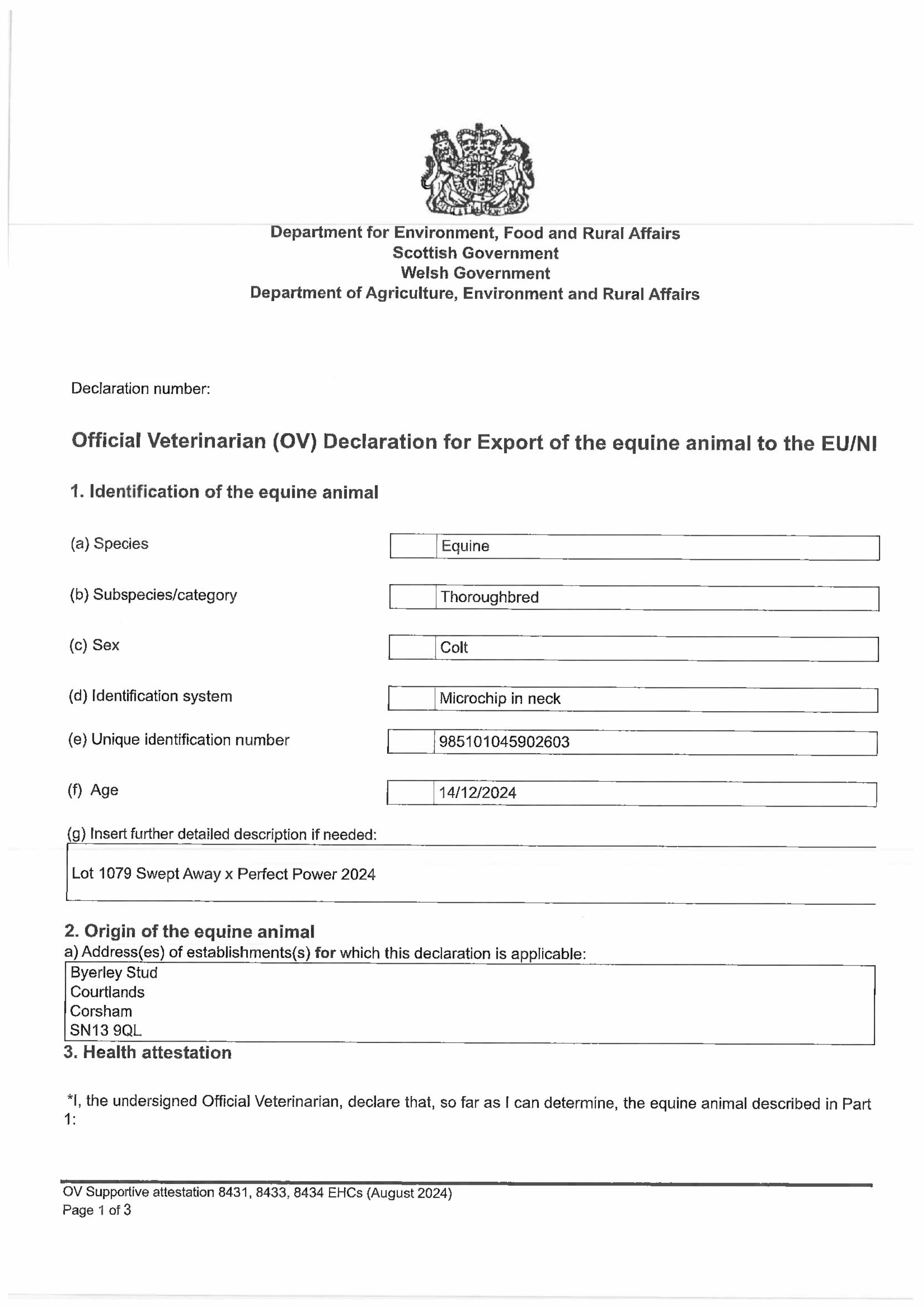 Department for Environment, Food and Rural Affairs
Scottish Government
Welsh Government
Department of Agriculture, Environment and Rural Affairs

Declaration number:

Official Veterinarian (OV) Declaration for Export of the equine animal to the EU/NI

1. Identification of the equine animal

(a) Species Equine

(b) Subspecies/category Thoroughbred

(c) Sex Colt

(d) Identification system Microchip in neck

(e) Unique identification number 985101045902603

(f) Age 14/12/2024

(g) Insert further detailed description if needed:

Lot 1079 Swept Away x Perfect Power 2024

2. Origin of the equine animal
a) Address(es) of establishments(s) for which this declaration is applicable:
Byerley Stud
Courtlands
Corsham
SN13 9QL

3. Health attestation

*I, the undersigned Official Veterinarian, declare that, so far as I can determine, the equine animal described in Part 1:

OV Supportive attestation 8431, 8433, 8434 EHCs (August 2024)
Page 1 of 3